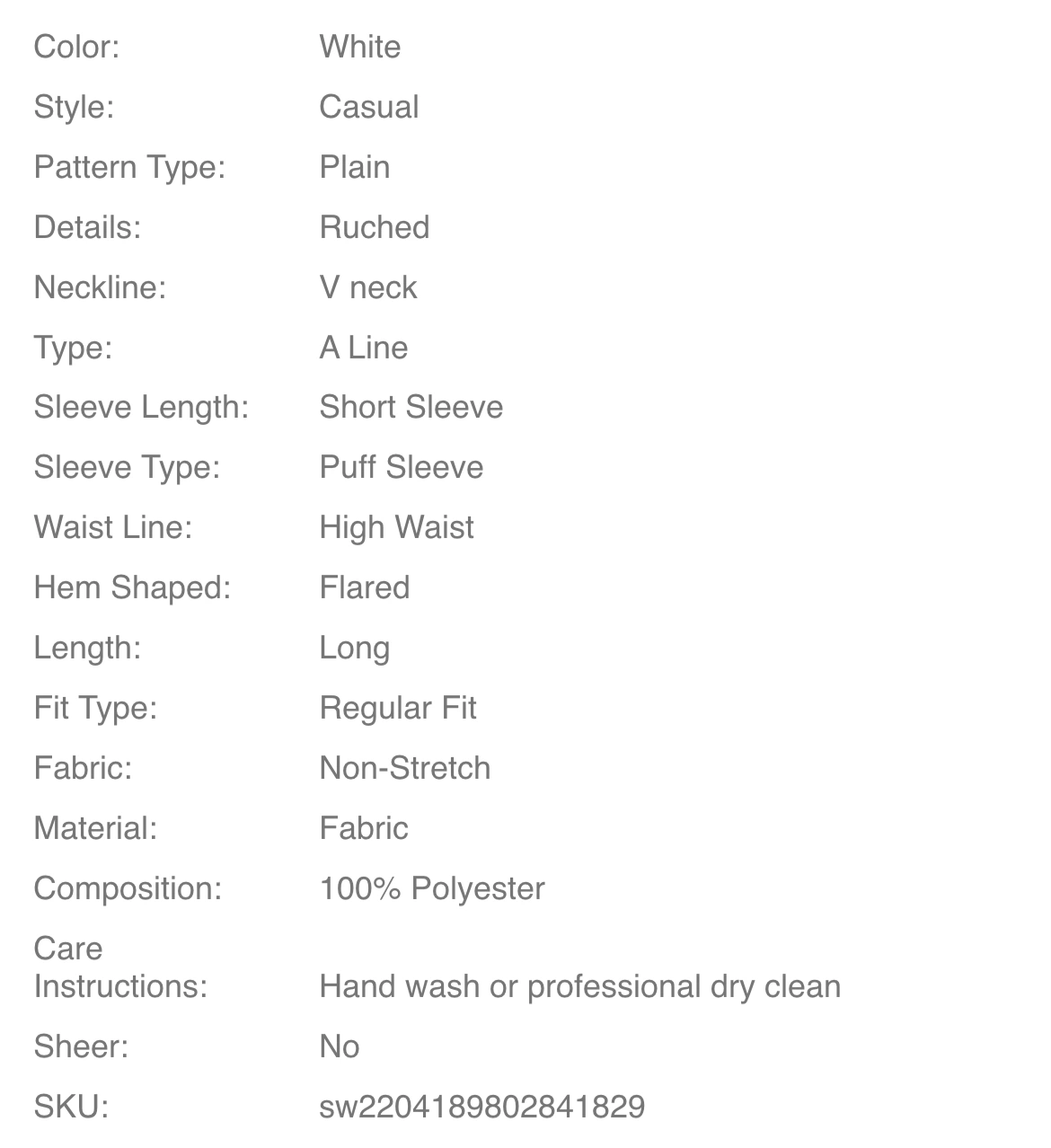 | | |
|---|---|
| Color: | White |
| Style: | Casual |
| Pattern Type: | Plain |
| Details: | Ruched |
| Neckline: | V neck |
| Type: | A Line |
| Sleeve Length: | Short Sleeve |
| Sleeve Type: | Puff Sleeve |
| Waist Line: | High Waist |
| Hem Shaped: | Flared |
| Length: | Long |
| Fit Type: | Regular Fit |
| Fabric: | Non-Stretch |
| Material: | Fabric |
| Composition: | 100% Polyester |
| Care Instructions: | Hand wash or professional dry clean |
| Sheer: | No |
| SKU: | sw2204189802841829 |